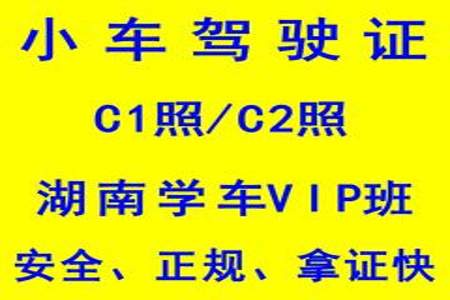 小车驾驶证

C1照/C2照

湖南学车VIP班

安全、正规、拿证快